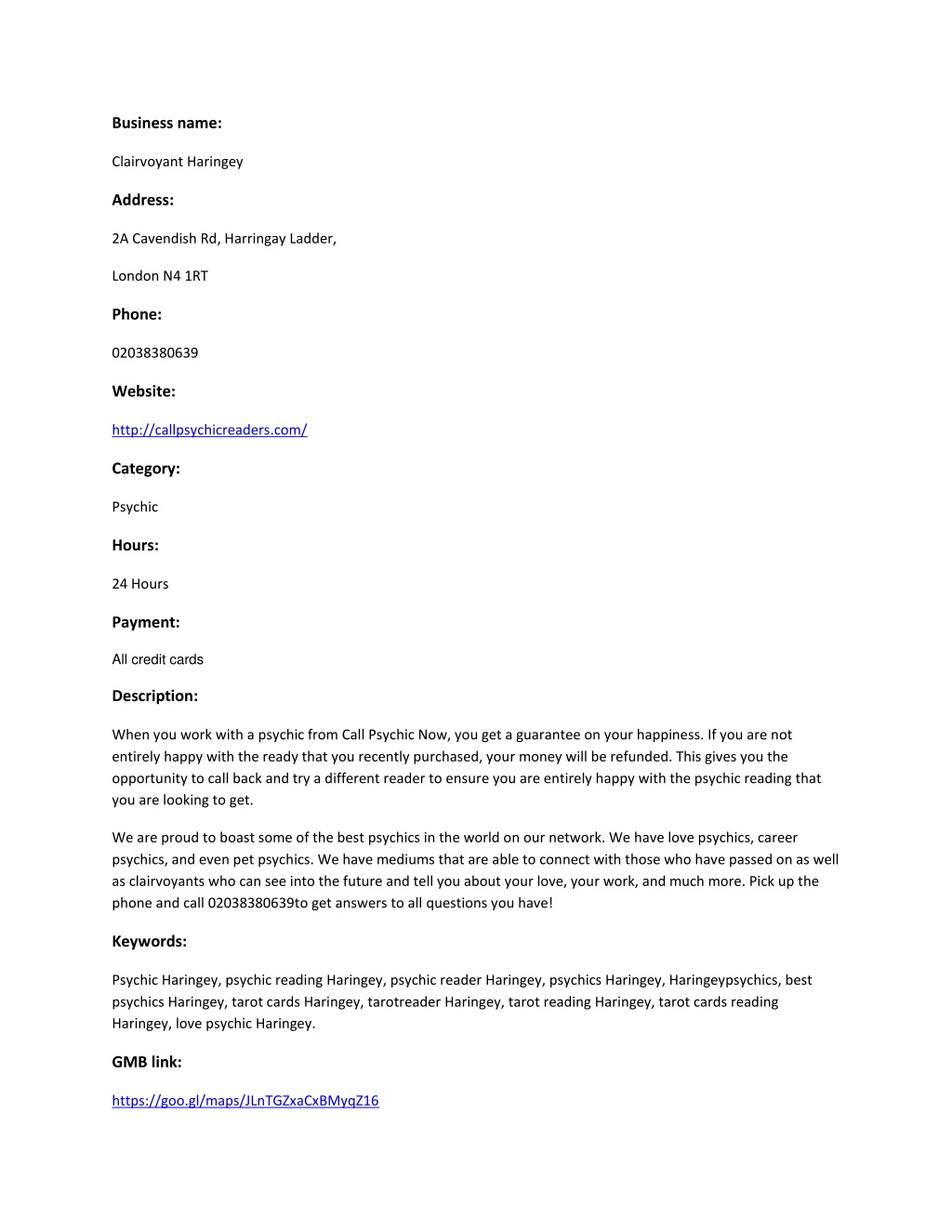 Business name:

Clairvoyant Haringey

Address:

2A Cavendish Rd, Harringay Ladder,

London N4 1RT

Phone:

02038380639

Website:

http://callpsychicreaders.com/

Category:

Psychic

Hours:

24 Hours

Payment:

All credit cards

Description:

When you work with a psychic from Call Psychic Now, you get a guarantee on your happiness. If you are not entirely happy with the ready that you recently purchased, your money will be refunded. This gives you the opportunity to call back and try a different reader to ensure you are entirely happy with the psychic reading that you are looking to get.

We are proud to boast some of the best psychics in the world on our network. We have love psychics, career psychics, and even pet psychics. We have mediums that are able to connect with those who have passed on as well as clairvoyants who can see into the future and tell you about your love, your work, and much more. Pick up the phone and call 02038380639to get answers to all questions you have!

Keywords:

Psychic Haringey, psychic reading Haringey, psychic reader Haringey, psychics Haringey, Haringeypsychics, best psychics Haringey, tarot cards Haringey, tarotreader Haringey, tarot reading Haringey, tarot cards reading Haringey, love psychic Haringey.

GMB link:

https://goo.gl/maps/JLnTGZxaCxBMyqZ16